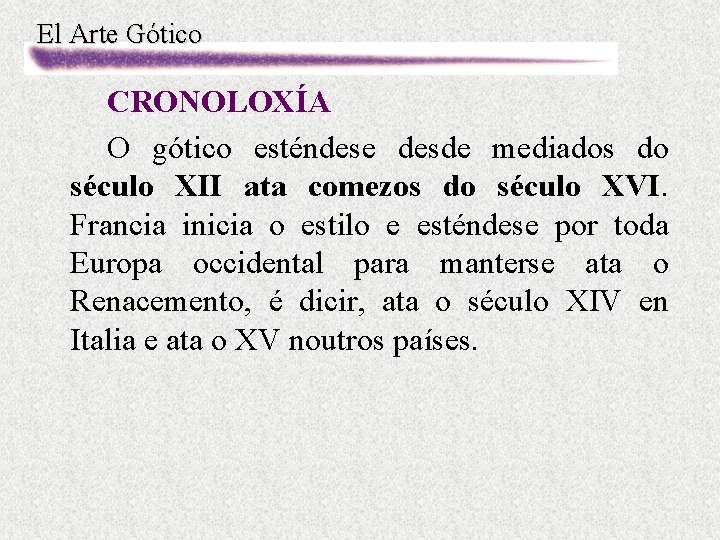 El Arte Gótico

CRONOLOXÍA

O gótico esténdese desde mediados do século XII ata comezos do século XVI. Francia inicia o estilo e esténdese por toda Europa occidental para manterse ata o Renacemento, é dicir, ata o século XIV en Italia e ata o XV noutros países.